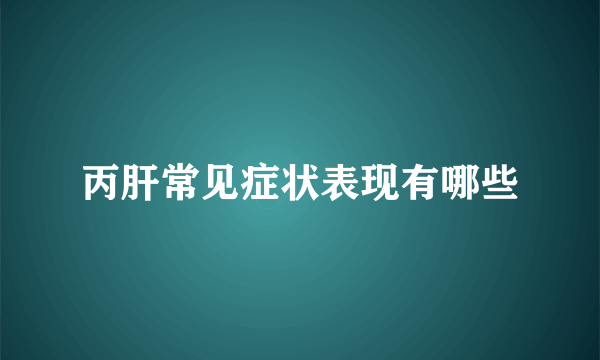 丙肝常见症状表现有哪些